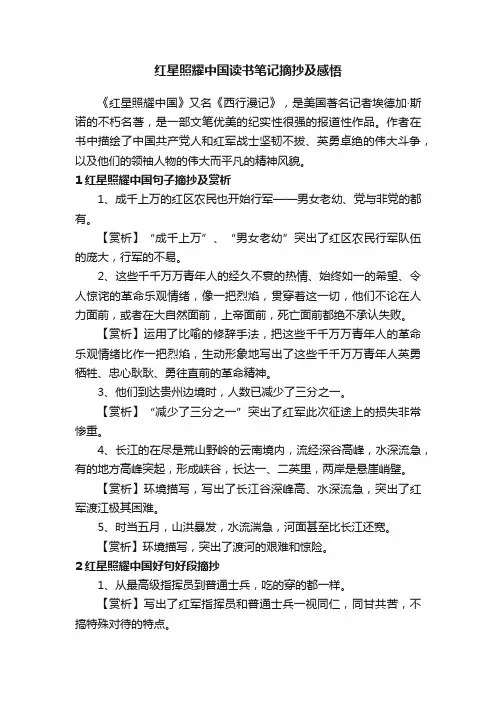 红星照耀中国读书笔记摘抄及感悟

《红星照耀中国》又名《西行漫记》，是美国著名记者埃德加·斯诺的不朽名著，是一部文笔优美的纪实性很强的报道性作品。作者在书中描绘了中国共产党人和红军战士坚韧不拔、英勇卓绝的伟大斗争，以及他们的领袖人物的伟大而平凡的精神风貌。

1 红星照耀中国句子摘抄及赏析

1、成千上万的红区农民也开始行军——男女老幼、党与非党的都有。

【赏析】“成千上万”、“男女老幼”突出了红区农民行军队伍的庞大，行军的不易。

2、这些千千万万青年人的经久不衰的热情、始终如一的希望、令人惊诧的革命乐观情绪，像一把烈焰，贯穿着这一切，他们不论在人力面前，或者在大自然面前，上帝面前，死亡面前都绝不承认失败。

【赏析】运用了比喻的修辞手法，把这些千千万万青年人的革命乐观情绪比作一把烈焰，生动形象地写出了这些千千万万青年人英勇牺牲、忠心耿耿、勇往直前的革命精神。

3、他们到达贵州边境时，人数已减少了三分之一。

【赏析】“减少了三分之一”突出了红军此次征途上的损失非常惨重。

4、长江的在尽是荒山野岭的云南境内，流经深谷高峰，水深流急，有的地方高峰突起，形成峡谷，长达一、二英里，两岸是悬崖峭壁。

【赏析】环境描写，写出了长江谷深峰高、水深流急，突出了红军渡江极其困难。

5、时当五月，山洪暴发，水流湍急，河面甚至比长江还宽。

【赏析】环境描写，突出了渡河的艰难和惊险。

2 红星照耀中国好句好段摘抄

1、从最高级指挥员到普通士兵，吃的穿的都一样。

【赏析】写出了红军指挥员和普通士兵一视同仁，同甘共苦，不搞特殊对待的特点。